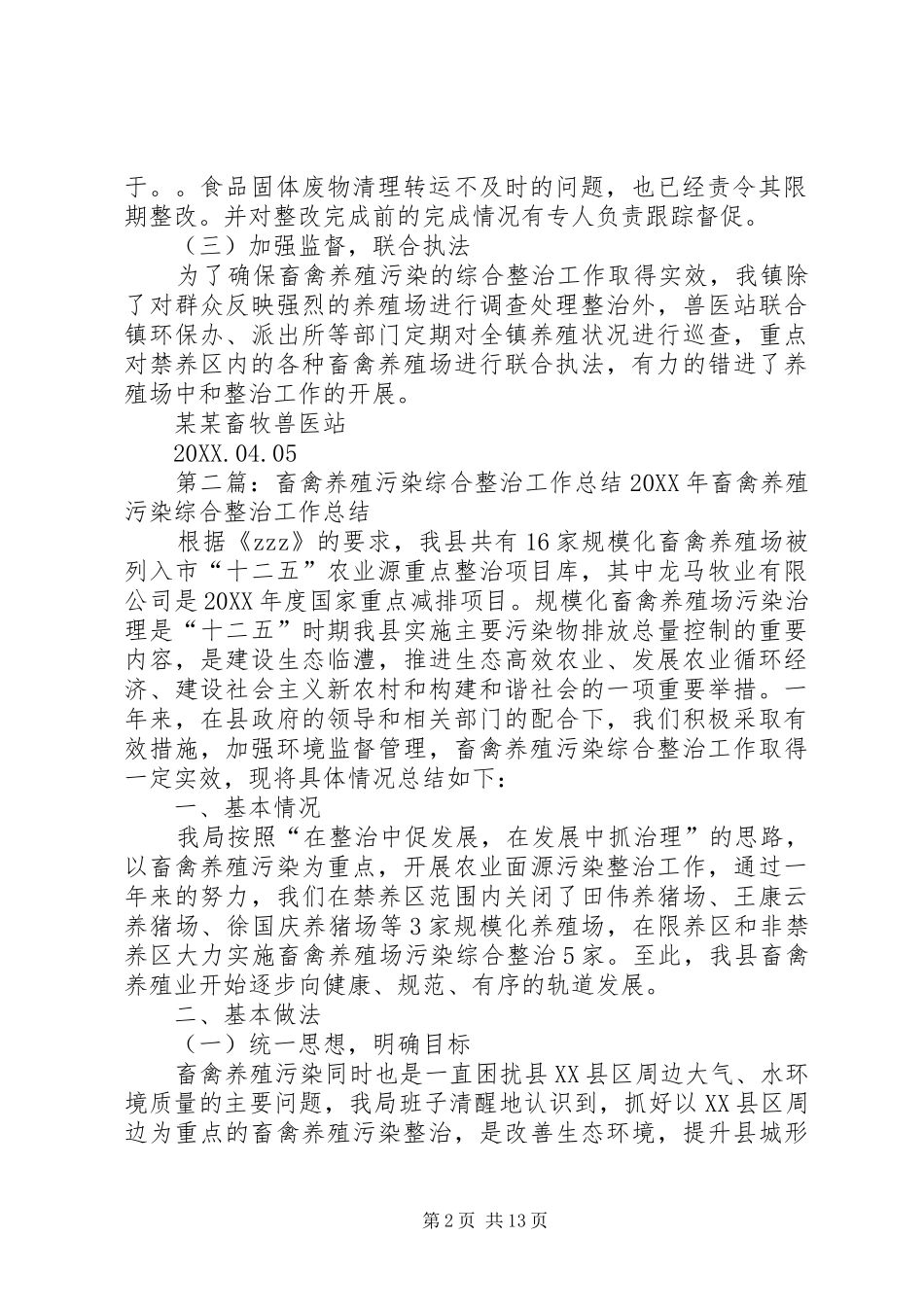 于。。食品固体废物清理转运不及时的问题，也已经责令其限期整改。并对整改完成前的完成情况有专人负责跟踪督促。

（三）加强监督，联合执法

为了确保畜禽养殖污染的综合整治工作取得实效，我镇除了对群众反映强烈的养殖场进行调查处理整治外，兽医站联合镇环保办、派出所等部门定期对全镇养殖状况进行巡查，重点对禁养区内的各种畜禽养殖场进行联合执法，有力的错进了养殖场中和整治工作的开展。

某某畜牧兽医站

20XX.04.05

第二篇：畜禽养殖污染综合整治工作总结20XX年畜禽养殖污染综合整治工作总结

根据《zzz》的要求，我县共有16家规模化畜禽养殖场被列入市“十二五”农业源重点整治项目库，其中龙马牧业有限公司是20XX年度国家重点减排项目。规模化畜禽养殖场污染治理是“十二五”时期我县实施主要污染物排放总量控制的重要内容，是建设生态临澧，推进生态高效农业、发展农业循环经济、建设社会主义新农村和构建和谐社会的一项重要举措。一年来，在县政府的领导和相关部门的配合下，我们积极采取有效措施，加强环境监督管理，畜禽养殖污染综合整治工作取得一定实效，现将具体情况总结如下：

一、基本情况

我局按照“在整治中促发展，在发展中抓治理”的思路，以畜禽养殖污染为重点，开展农业面源污染整治工作，通过一年来的努力，我们在禁养区范围内关闭了田伟养猪场、王康云养猪场、徐国庆养猪场等3家规模化养殖场，在限养区和非禁养区大力实施畜禽养殖场污染综合整治5家。至此，我县畜禽养殖业开始逐步向健康、规范、有序的轨道发展。

二、基本做法

（一）统一思想，明确目标

畜禽养殖污染同时也是一直困扰县XX县区周边大气、水环境质量的主要问题，我局班子清醒地认识到，抓好以XX县区周边为重点的畜禽养殖污染整治，是改善生态环境，提升县城形

第2页 共13页